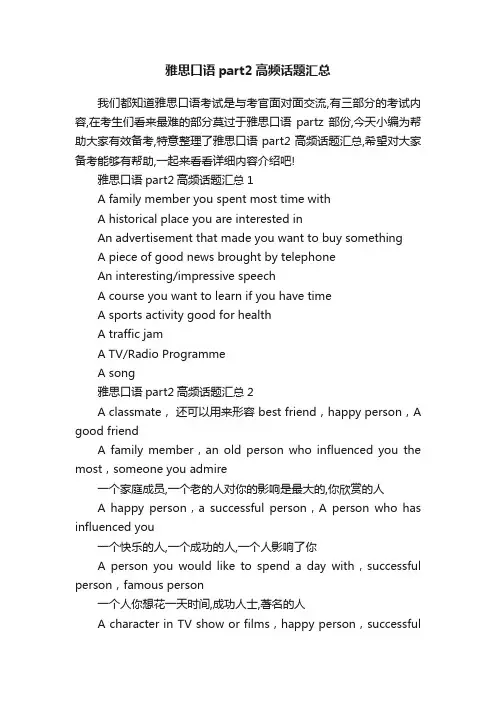 雅思口语 part2 高频话题汇总

我们都知道雅思口语考试是与考官面对面交流,有三部分的考试内容,在考生们看来最难的部分莫过于雅思口语 partz 部份,今天小编为帮助大家有效备考,特意整理了雅思口语 part2 高频话题汇总,希望对大家备考能够有帮助,一起来看看详细内容介绍吧!

雅思口语 part2 高频话题汇总 1

A family member you spent most time with

A historical place you are interested in

An advertisement that made you want to buy something

A piece of good news brought by telephone

An interesting/impressive speech

A course you want to learn if you have time

A sports activity good for health

A traffic jam

A TV/Radio Programme

A song

雅思口语 part2 高频话题汇总 2

A classmate， 还可以用来形容 best friend，happy person，A good friend

A family member，an old person who influenced you the most，someone you admire

一个家庭成员,一个老的人对你的影响是最大的,你欣赏的人

A happy person，a successful person，A person who has influenced you

一个快乐的人,一个成功的人,一个人影响了你

A person you would like to spend a day with，successful person，famous person

一个人你想花一天时间,成功人士,著名的人

A character in TV show or films，happy person，successful